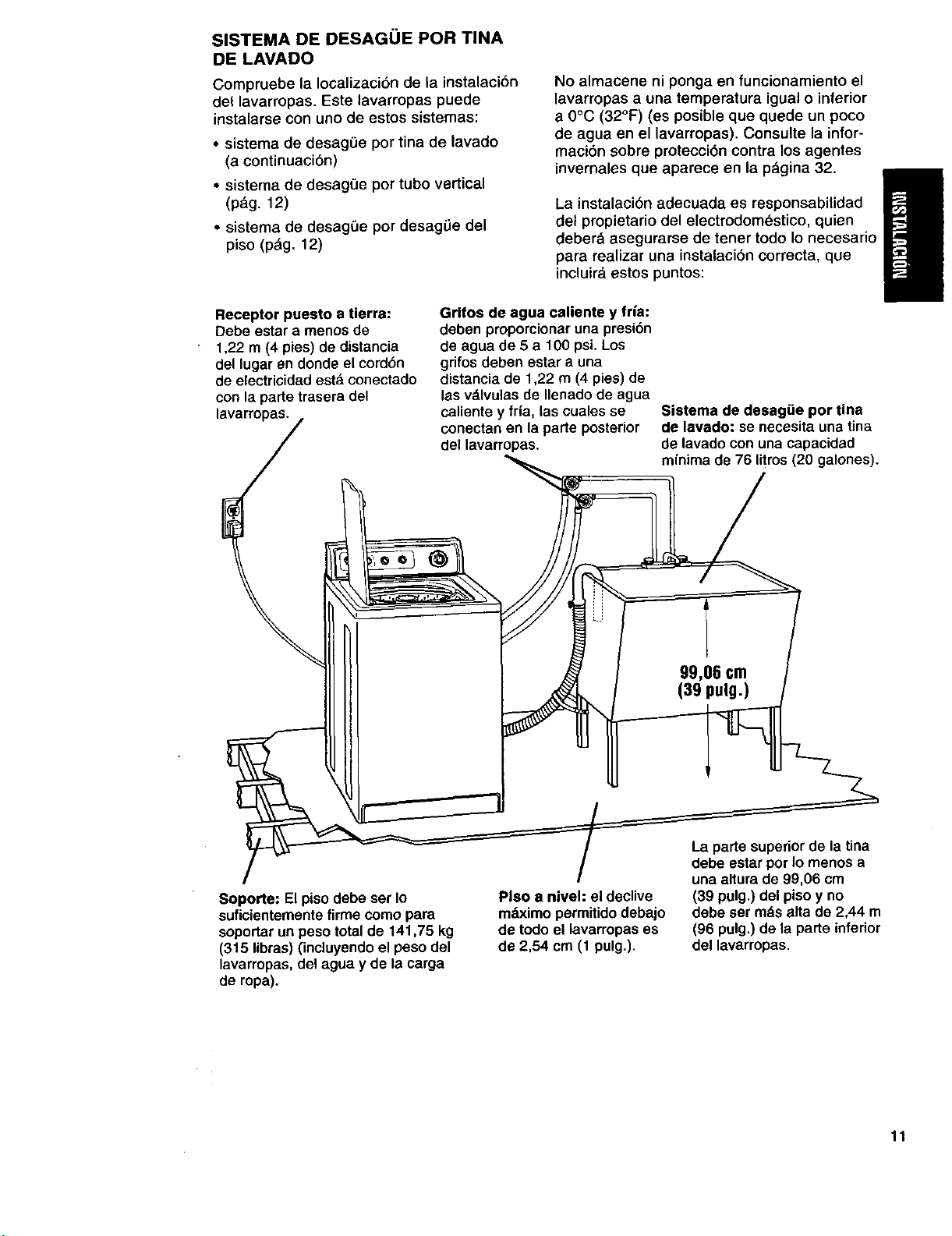 SISTEMA DE DESAGÜE POR TINA DE LAVADO

Compruebe la localización de la instalación del lavarropas. Este lavarropas puede instalarse con uno de estos sistemas:

• sistema de desagüe por tina de lavado (a continuación)

• sistema de desagüe por tubo vertical (pág. 12)

• sistema de desagüe por desagüe del piso (pág. 12)

No almacene ni ponga en funcionamiento el lavarropas a una temperatura igual o inferior a 0°C (32°F) (es posible que quede un poco de agua en el lavarropas). Consulte la información sobre protección contra los agentes invernales que aparece en la página 32.

La instalación adecuada es responsabilidad del propietario del electrodoméstico, quien deberá asegurarse de tener todo lo necesario para realizar una instalación correcta, que incluirá estos puntos:

INSTALACIÓN

Receptor puesto a tierra: Debe estar a menos de 1,22 m (4 pies) de distancia del lugar en donde el cordón de electricidad está conectado con la parte trasera del lavarropas.

Grifos de agua caliente y fría: deben proporcionar una presión de agua de 5 a 100 psi. Los grifos deben estar a una distancia de 1,22 m (4 pies) de las válvulas de llenado de agua caliente y fría, las cuales se conectan en la parte posterior del lavarropas.

Sistema de desagüe por tina de lavado: se necesita una tina de lavado con una capacidad mínima de 76 litros (20 galones).

99,06 cm
(39 pulg.)

Soporte: El piso debe ser lo suficientemente firme como para soportar un peso total de 141,75 kg (315 libras) (incluyendo el peso del lavarropas, del agua y de la carga de ropa).

Piso a nivel: el declive máximo permitido debajo de todo el lavarropas es de 2,54 cm (1 pulg.).

La parte superior de la tina debe estar por lo menos a una altura de 99,06 cm (39 pulg.) del piso y no debe ser más alta de 2,44 m (96 pulg.) de la parte inferior del lavarropas.

11